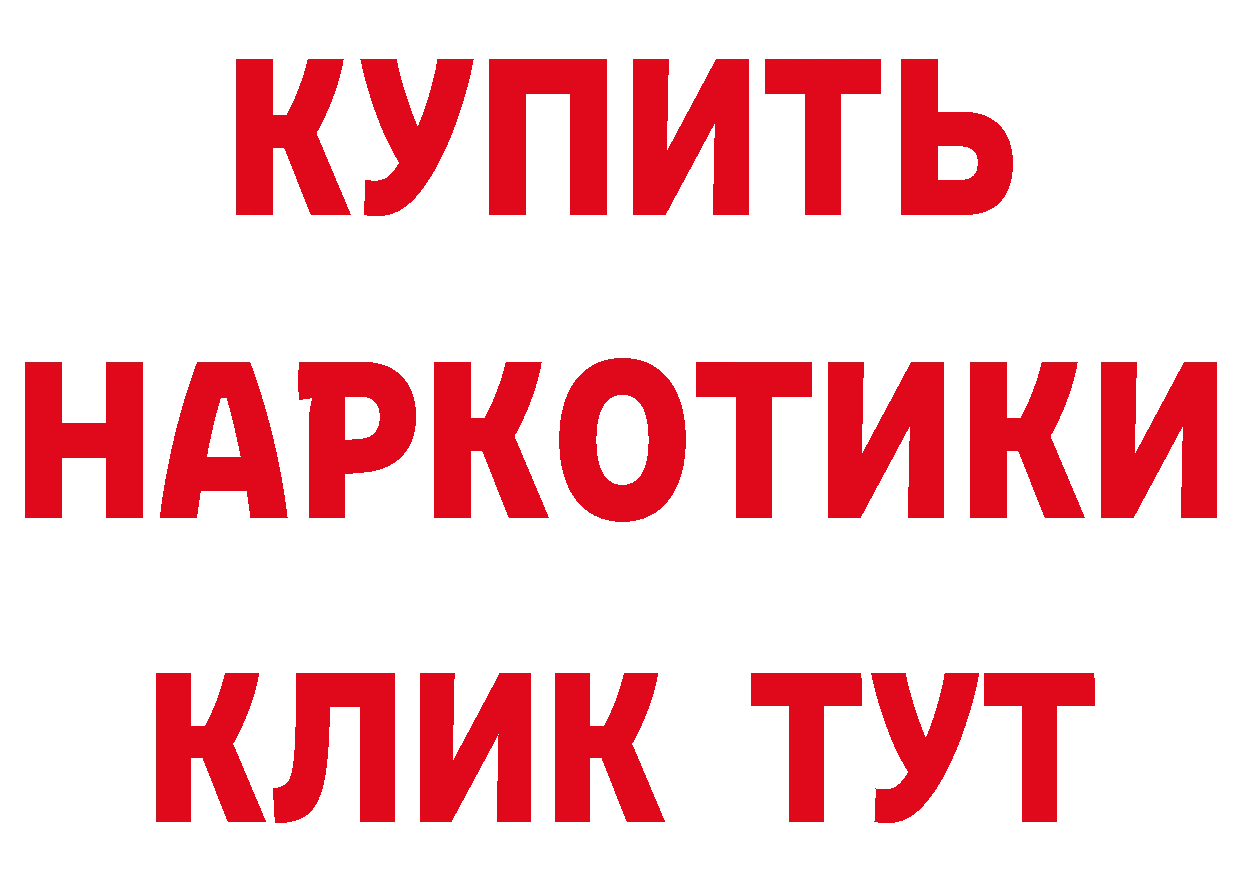 КУПИТЬ НАРКОТИКИ КЛИК ТУТ